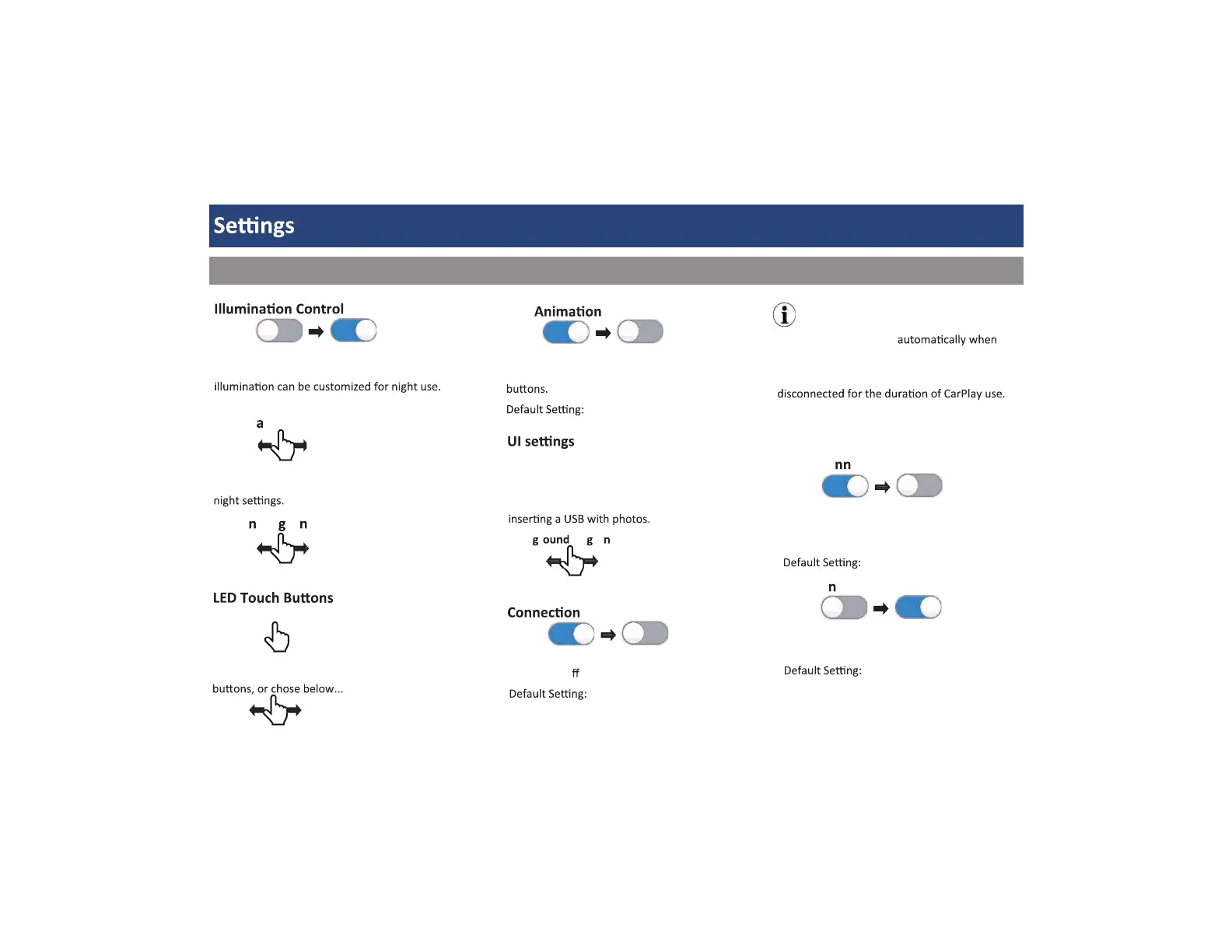 Settings

Illumination Control

illumination can be customized for night use.

a

night settings.

n g n

LED Touch Buttons

buttons, or chose below...

Animation

buttons.

Default Setting:

UI settings

inserting a USB with photos.

g ound g n

Connection

ff

Default Setting:

automatically when

disconnected for the duration of CarPlay use.

nn

Default Setting:

n

Default Setting: